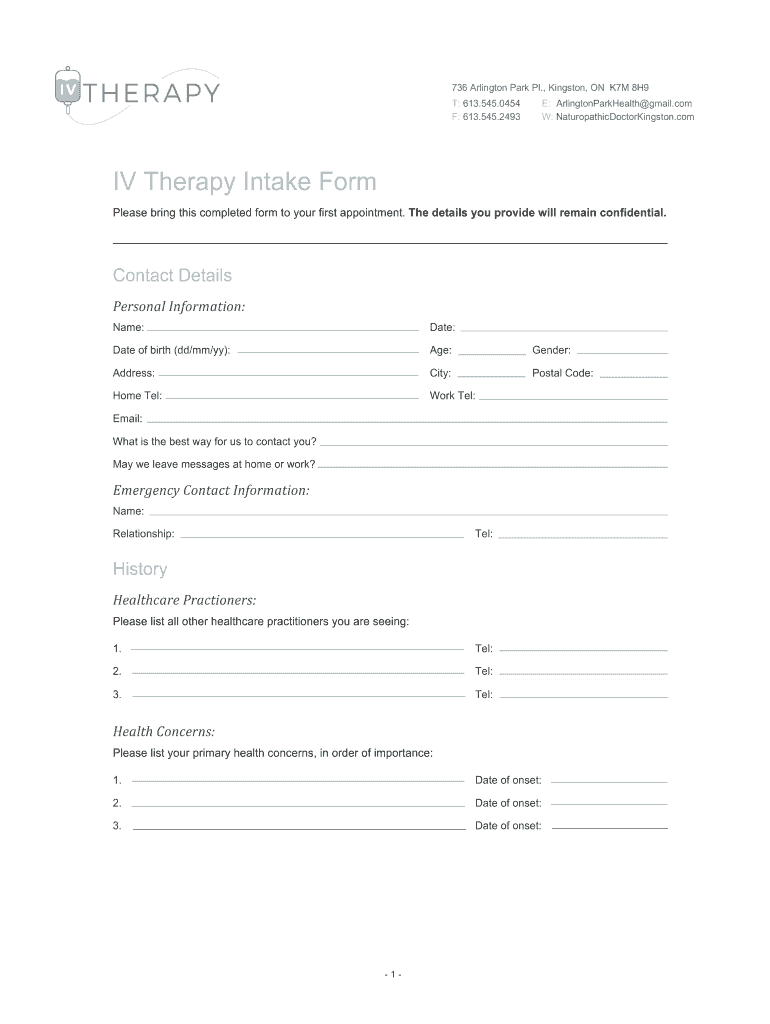 IV THERAPY

736 Arlington Park Pl., Kingston, ON K7M 8H9
T: 613.545.0454 E: ArlingtonParkHealth@gmail.com
F: 613.545.2493 W: NaturopathicDoctorKingston.com

IV Therapy Intake Form

Please bring this completed form to your first appointment. The details you provide will remain confidential.

Contact Details

Personal Information:

Name: Date:

Date of birth (dd/mm/yy): Age: Gender:

Address: City: Postal Code:

Home Tel: Work Tel:

Email:

What is the best way for us to contact you?

May we leave messages at home or work?

Emergency Contact Information:

Name:

Relationship: Tel:

History

Healthcare Practioners:

Please list all other healthcare practitioners you are seeing:

1. Tel:

2. Tel:

3. Tel:

Health Concerns:

Please list your primary health concerns, in order of importance:

1. Date of onset:

2. Date of onset:

3. Date of onset:

- 1 -